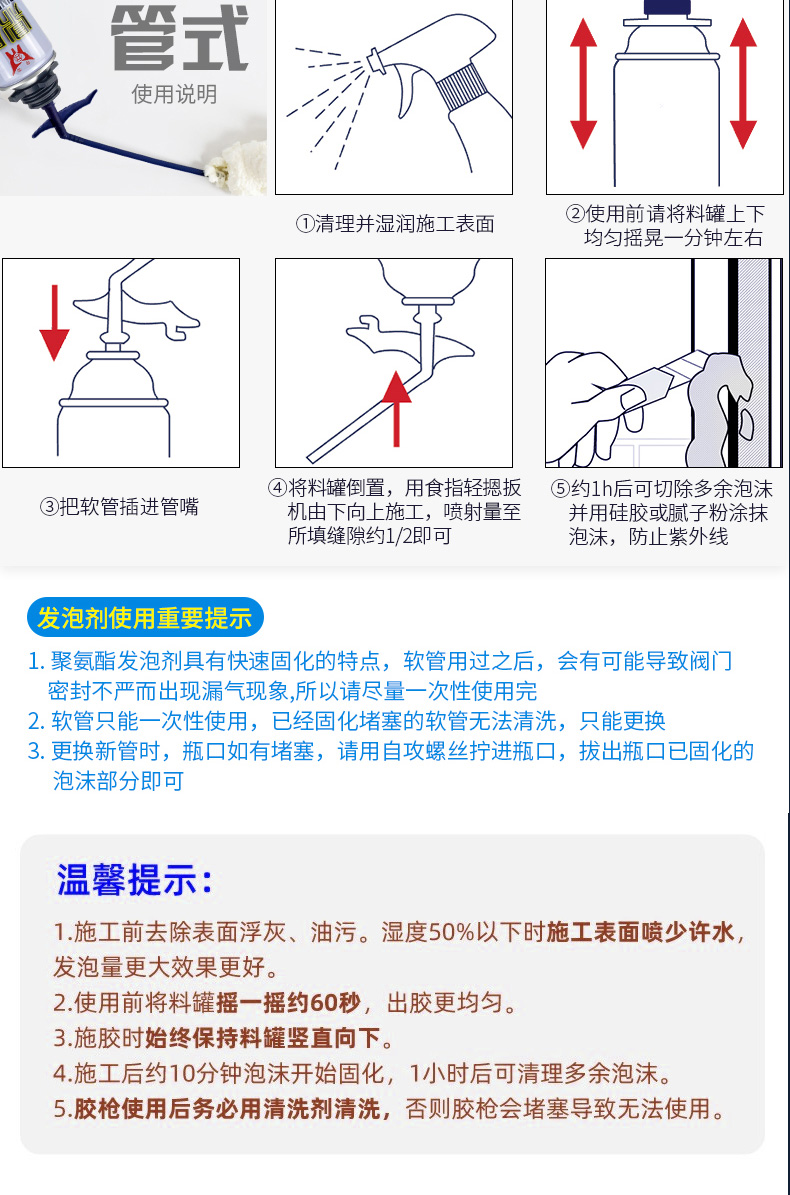 管式
使用说明

①清理并湿润施工表面

②使用前请将料罐上下均匀摇晃一分钟左右

③把软管插进管嘴

④将料罐倒置，用食指轻摁扳机由下向上施工，喷射量至所填缝隙约1/2即可

⑤约1h后可切除多余泡沫并用硅胶或腻子粉涂抹泡沫，防止紫外线

发泡剂使用重要提示

1. 聚氨酯发泡剂具有快速固化的特点，软管用过之后，会有可能导致阀门密封不严而出现漏气现象,所以请尽量一次性使用完
2. 软管只能一次性使用，已经固化堵塞的软管无法清洗，只能更换
3. 更换新管时，瓶口如有堵塞，请用自攻螺丝拧进瓶口，拔出瓶口已固化的泡沫部分即可

温馨提示：

1.施工前去除表面浮灰、油污。湿度50%以下时施工表面喷少许水，发泡量更大效果更好。
2.使用前将料罐摇一摇约60秒，出胶更均匀。
3.施胶时始终保持料罐竖直向下。
4.施工后约10分钟泡沫开始固化，1小时后可清理多余泡沫。
5.胶枪使用后务必用清洗剂清洗，否则胶枪会堵塞导致无法使用。